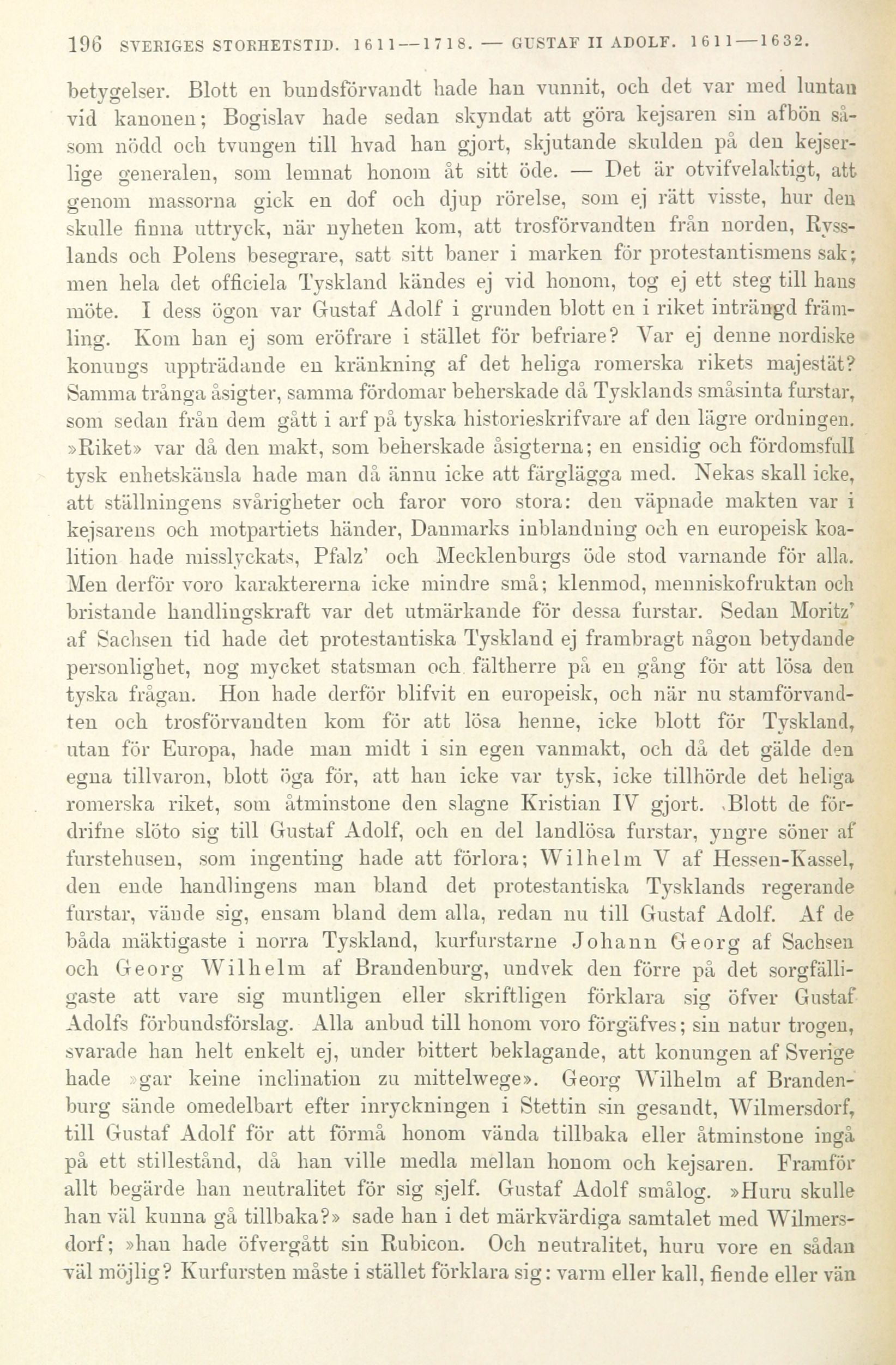 196 SVERIGES STORHETSTID. 1611—1718. — GUSTAF II ADOLF. 1611—1632.

betygelser. Blott en bundsförvandt hade han vunnit, och det var med luntan vid kanonen; Bogislav hade sedan skyndat att göra kejsaren sin afbön såsom nödd och tvungen till hvad han gjort, skjutande skulden på den kejserlige generalen, som lemnat honom åt sitt öde. — Det är otvifvelaktigt, att genom massorna gick en dof och djup rörelse, som ej rätt visste, hur den skulle finna uttryck, när nyheten kom, att trosförvandten från norden, Rysslands och Polens besegrare, satt sitt baner i marken för protestantismens sak; men hela det officiela Tyskland kändes ej vid honom, tog ej ett steg till hans möte. I dess ögon var Gustaf Adolf i grunden blott en i riket inträngd främling. Kom han ej som eröfrare i stället för befriare? Var ej denne nordiske konungs uppträdande en kränkning af det heliga romerska rikets majestät? Samma trånga åsigter, samma fördomar beherskade då Tysklands småsinta furstar, som sedan från dem gått i arf på tyska historieskrifvare af den lägre ordningen. »Riket» var då den makt, som beherskade åsigterna; en ensidig och fördomsfull tysk enhetskänsla hade man då ännu icke att färglägga med. Nekas skall icke, att ställningens svårigheter och faror voro stora: den väpnade makten var i kejsarens och motpartiets händer, Danmarks inblandning och en europeisk koalition hade misslyckats, Pfalz' och Mecklenburgs öde stod varnande för alla. Men derför voro karaktererna icke mindre små; klenmod, menniskofruktan och bristande handlingskraft var det utmärkande för dessa furstar. Sedan Moritz' af Sachsen tid hade det protestantiska Tyskland ej frambragt någon betydande personlighet, nog mycket statsman och fältherre på en gång för att lösa den tyska frågan. Hon hade derför blifvit en europeisk, och när nu stamförvandten och trosförvandten kom för att lösa henne, icke blott för Tyskland, utan för Europa, hade man midt i sin egen vanmakt, och då det gälde den egna tillvaron, blott öga för, att han icke var tysk, icke tillhörde det heliga romerska riket, som åtminstone den slagne Kristian IV gjort. Blott de fördrifne slöto sig till Gustaf Adolf, och en del landlösa furstar, yngre söner af furstehusen, som ingenting hade att förlora; Wilhelm V af Hessen-Kassel, den ende handlingens man bland det protestantiska Tysklands regerande furstar, vände sig, ensam bland dem alla, redan nu till Gustaf Adolf. Af de båda mäktigaste i norra Tyskland, kurfurstarne Johann Georg af Sachsen och Georg Wilhelm af Brandenburg, undvek den förre på det sorgfälligaste att vare sig muntligen eller skriftligen förklara sig öfver Gustaf Adolfs förbundsförslag. Alla anbud till honom voro förgäfves; sin natur trogen, svarade han helt enkelt ej, under bittert beklagande, att konungen af Sverige hade »gar keine inclination zu mittelwege». Georg Wilhelm af Brandenburg sände omedelbart efter inryckningen i Stettin sin gesandt, Wilmersdorf, till Gustaf Adolf för att förmå honom vända tillbaka eller åtminstone ingå på ett stillestånd, då han ville medla mellan honom och kejsaren. Framför allt begärde han neutralitet för sig sjelf. Gustaf Adolf smålog. »Huru skulle han väl kunna gå tillbaka?» sade han i det märkvärdiga samtalet med Wilmersdorf; »han hade öfvergått sin Rubicon. Och neutralitet, huru vore en sådan väl möjlig? Kurfursten måste i stället förklara sig: varm eller kall, fiende eller vän